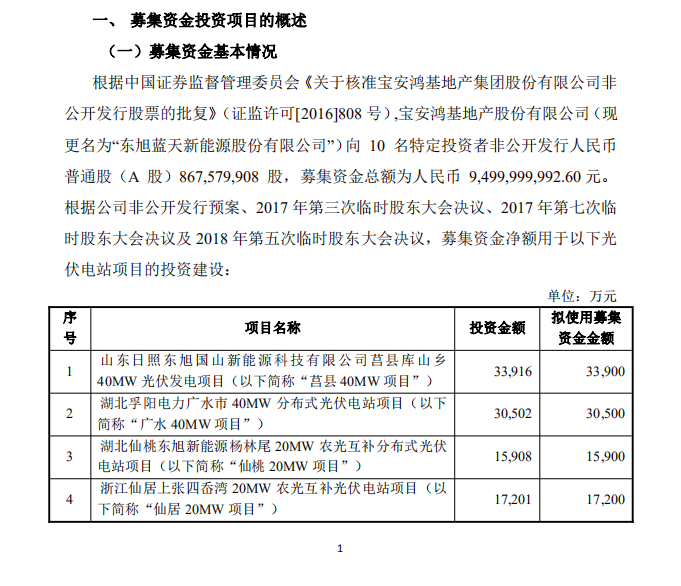 一、 募集资金投资项目的概述

（一）募集资金基本情况

根据中国证券监督管理委员会《关于核准宝安鸿基地产集团股份有限公司非公开发行股票的批复》（证监许可[2016]808 号）,宝安鸿基地产股份有限公司（现更名为“东旭蓝天新能源股份有限公司”）向 10 名特定投资者非公开发行人民币普通股（A 股）867,579,908 股，募集资金总额为人民币 9,499,999,992.60 元。根据公司非公开发行预案、2017 年第三次临时股东大会决议、2017 年第七次临时股东大会决议及 2018 年第五次临时股东大会决议，募集资金净额用于以下光伏电站项目的投资建设：

单位：万元

| 序号 | 项目名称 | 投资金额 | 拟使用募集资金金额 |
|---|---|---|---|
| 1 | 山东日照东旭国山新能源科技有限公司莒县库山乡 40MW 光伏发电项目（以下简称“莒县 40MW 项目”） | 33,916 | 33,900 |
| 2 | 湖北孚阳电力广水市 40MW 分布式光伏电站项目（以下简称“广水 40MW 项目”） | 30,502 | 30,500 |
| 3 | 湖北仙桃东旭新能源杨林尾 20MW 农光互补分布式光伏电站项目（以下简称“仙桃 20MW 项目”） | 15,908 | 15,900 |
| 4 | 浙江仙居上张四岙湾 20MW 农光互补光伏电站项目（以下简称“仙居 20MW 项目”） | 17,201 | 17,200 |

1